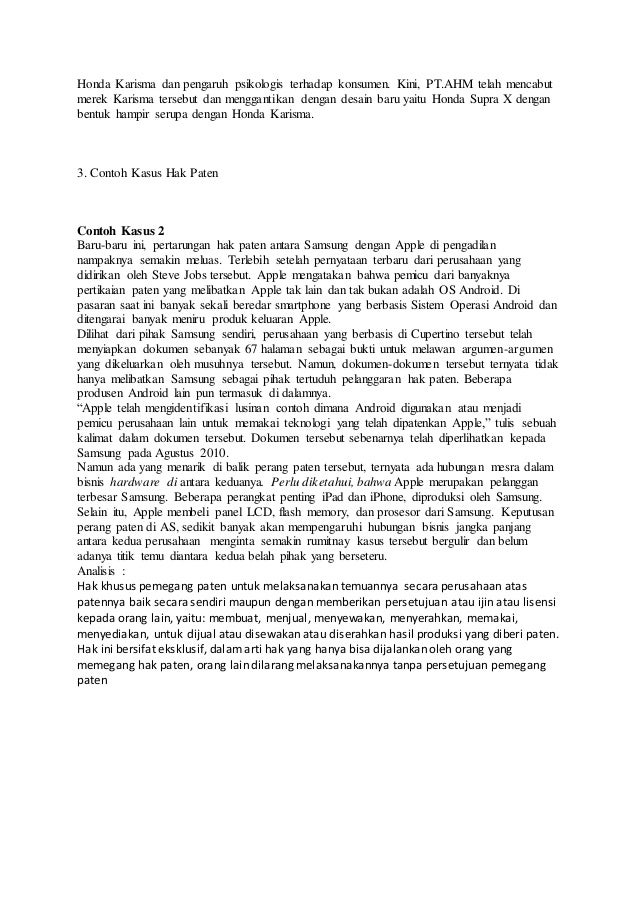 Honda Karisma dan pengaruh psikologis terhadap konsumen. Kini, PT.AHM telah mencabut merek Karisma tersebut dan menggantikan dengan desain baru yaitu Honda Supra X dengan bentuk hampir serupa dengan Honda Karisma.

3. Contoh Kasus Hak Paten

Contoh Kasus 2
Baru-baru ini, pertarungan hak paten antara Samsung dengan Apple di pengadilan nampaknya semakin meluas. Terlebih setelah pernyataan terbaru dari perusahaan yang didirikan oleh Steve Jobs tersebut. Apple mengatakan bahwa pemicu dari banyaknya pertikaian paten yang melibatkan Apple tak lain dan tak bukan adalah OS Android. Di pasaran saat ini banyak sekali beredar smartphone yang berbasis Sistem Operasi Android dan ditengarai banyak meniru produk keluaran Apple.
Dilihat dari pihak Samsung sendiri, perusahaan yang berbasis di Cupertino tersebut telah menyiapkan dokumen sebanyak 67 halaman sebagai bukti untuk melawan argumen-argumen yang dikeluarkan oleh musuhnya tersebut. Namun, dokumen-dokumen tersebut ternyata tidak hanya melibatkan Samsung sebagai pihak tertuduh pelanggaran hak paten. Beberapa produsen Android lain pun termasuk di dalamnya.
“Apple telah mengidentifikasi lusinan contoh dimana Android digunakan atau menjadi pemicu perusahaan lain untuk memakai teknologi yang telah dipatenkan Apple,” tulis sebuah kalimat dalam dokumen tersebut. Dokumen tersebut sebenarnya telah diperlihatkan kepada Samsung pada Agustus 2010.
Namun ada yang menarik di balik perang paten tersebut, ternyata ada hubungan mesra dalam bisnis hardware di antara keduanya. Perlu diketahui, bahwa Apple merupakan pelanggan terbesar Samsung. Beberapa perangkat penting iPad dan iPhone, diproduksi oleh Samsung. Selain itu, Apple membeli panel LCD, flash memory, dan prosesor dari Samsung. Keputusan perang paten di AS, sedikit banyak akan mempengaruhi hubungan bisnis jangka panjang antara kedua perusahaan menginta semakin rumitnay kasus tersebut bergulir dan belum adanya titik temu diantara kedua belah pihak yang berseteru.
Analisis :
Hak khusus pemegang paten untuk melaksanakan temuannya secara perusahaan atas patennya baik secara sendiri maupun dengan memberikan persetujuan atau ijin atau lisensi kepada orang lain, yaitu: membuat, menjual, menyewakan, menyerahkan, memakai, menyediakan, untuk dijual atau disewakan atau diserahkan hasil produksi yang diberi paten. Hak ini bersifat eksklusif, dalam arti hak yang hanya bisa dijalankan oleh orang yang memegang hak paten, orang lain dilarang melaksanakannya tanpa persetujuan pemegang paten